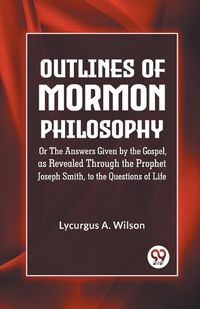 OUTLINES OF MORMON PHILOSOPHY

Or The Answers Given by the Gospel, as Revealed Through the Prophet Joseph Smith, to the Questions of Life

Lycurgus A. Wilson

99